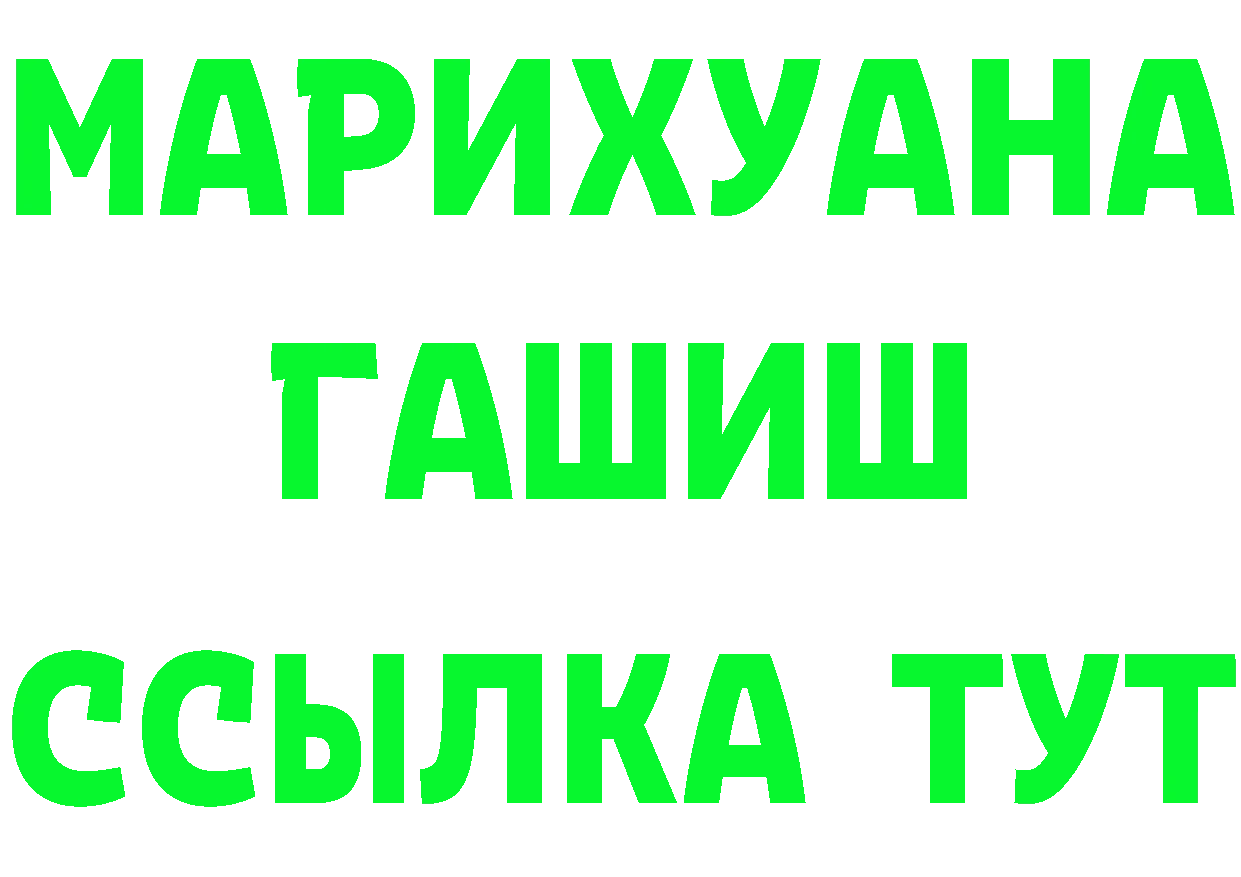 МАРИХУАНА
ГАШИШ
ССЫЛКА ТУТ